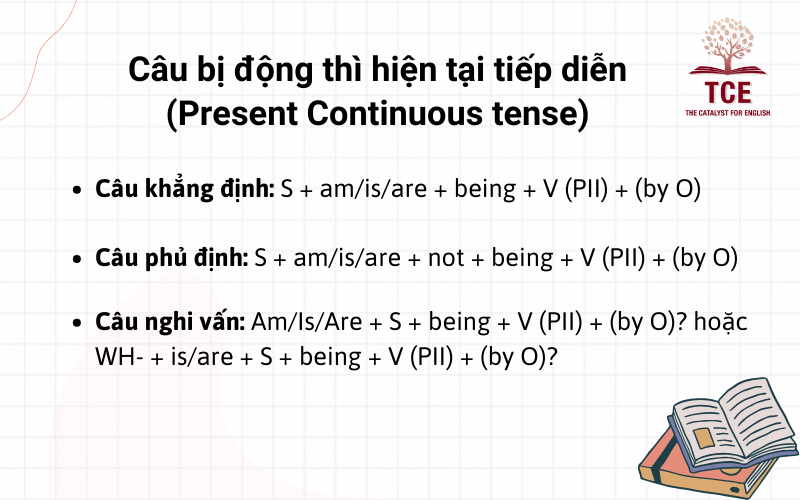 Câu bị động thì hiện tại tiếp diễn (Present Continuous tense)

TCE
THE CATALYST FOR ENGLISH

• Câu khẳng định: S + am/is/are + being + V (PII) + (by O)

• Câu phủ định: S + am/is/are + not + being + V (PII) + (by O)

• Câu nghi vấn: Am/Is/Are + S + being + V (PII) + (by O)? hoặc WH- + is/are + S + being + V (PII) + (by O)?